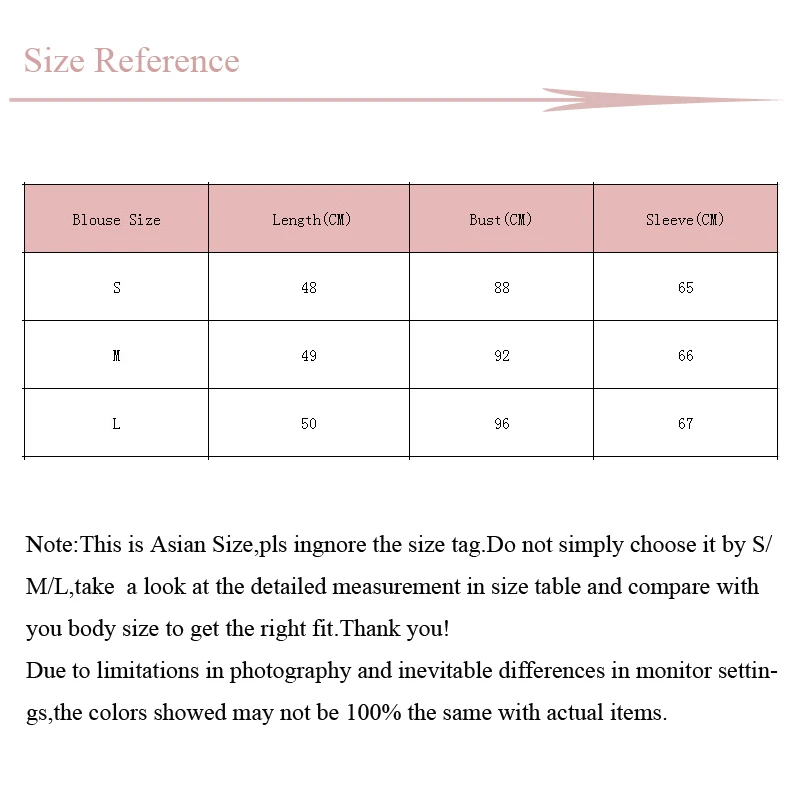 Size Reference

| Blouse Size | Length(CM) | Bust(CM) | Sleeve(CM) |
|---|---|---|---|
| S | 48 | 88 | 65 |
| M | 49 | 92 | 66 |
| L | 50 | 96 | 67 |

Note:This is Asian Size,pls ingnore the size tag.Do not simply choose it by S/M/L,take a look at the detailed measurement in size table and compare with you body size to get the right fit.Thank you!
Due to limitations in photography and inevitable differences in monitor settings,the colors showed may not be 100% the same with actual items.